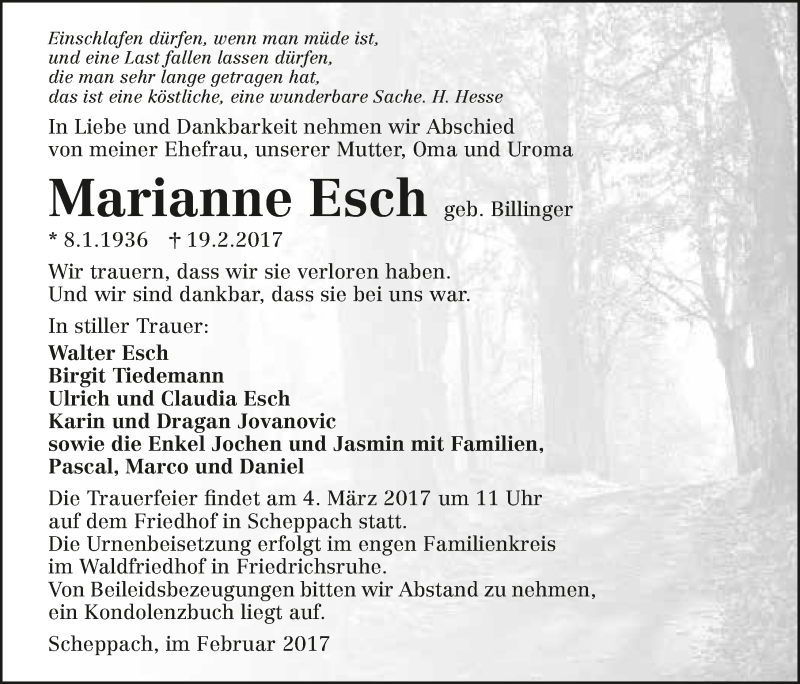 Einschlafen dürfen, wenn man müde ist,
und eine Last fallen lassen dürfen,
die man sehr lange getragen hat,
das ist eine köstliche, eine wunderbare Sache. H. Hesse

In Liebe und Dankbarkeit nehmen wir Abschied
von meiner Ehefrau, unserer Mutter, Oma und Uroma

Marianne Esch geb. Billinger

* 8.1.1936 † 19.2.2017

Wir trauern, dass wir sie verloren haben.
Und wir sind dankbar, dass sie bei uns war.

In stiller Trauer:
Walter Esch
Birgit Tiedemann
Ulrich und Claudia Esch
Karin und Dragan Jovanovic
sowie die Enkel Jochen und Jasmin mit Familien,
Pascal, Marco und Daniel

Die Trauerfeier findet am 4. März 2017 um 11 Uhr
auf dem Friedhof in Scheppach statt.
Die Urnenbeisetzung erfolgt im engen Familienkreis
im Waldfriedhof in Friedrichsruhe.
Von Beileidsbezeugungen bitten wir Abstand zu nehmen,
ein Kondolenzbuch liegt auf.

Scheppach, im Februar 2017